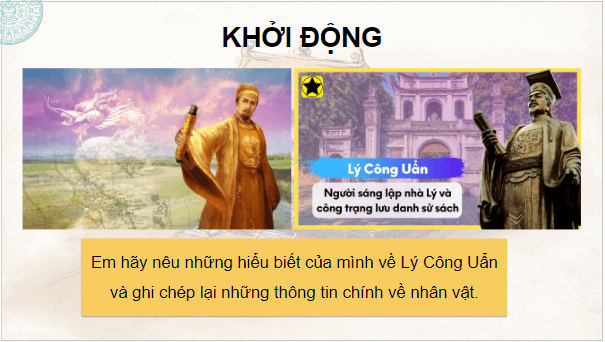 KHỞI ĐỘNG

Lý Công Uẩn

Người sáng lập nhà Lý và công trạng lưu danh sử sách

Em hãy nêu những hiểu biết của mình về Lý Công Uẩn và ghi chép lại những thông tin chính về nhân vật.